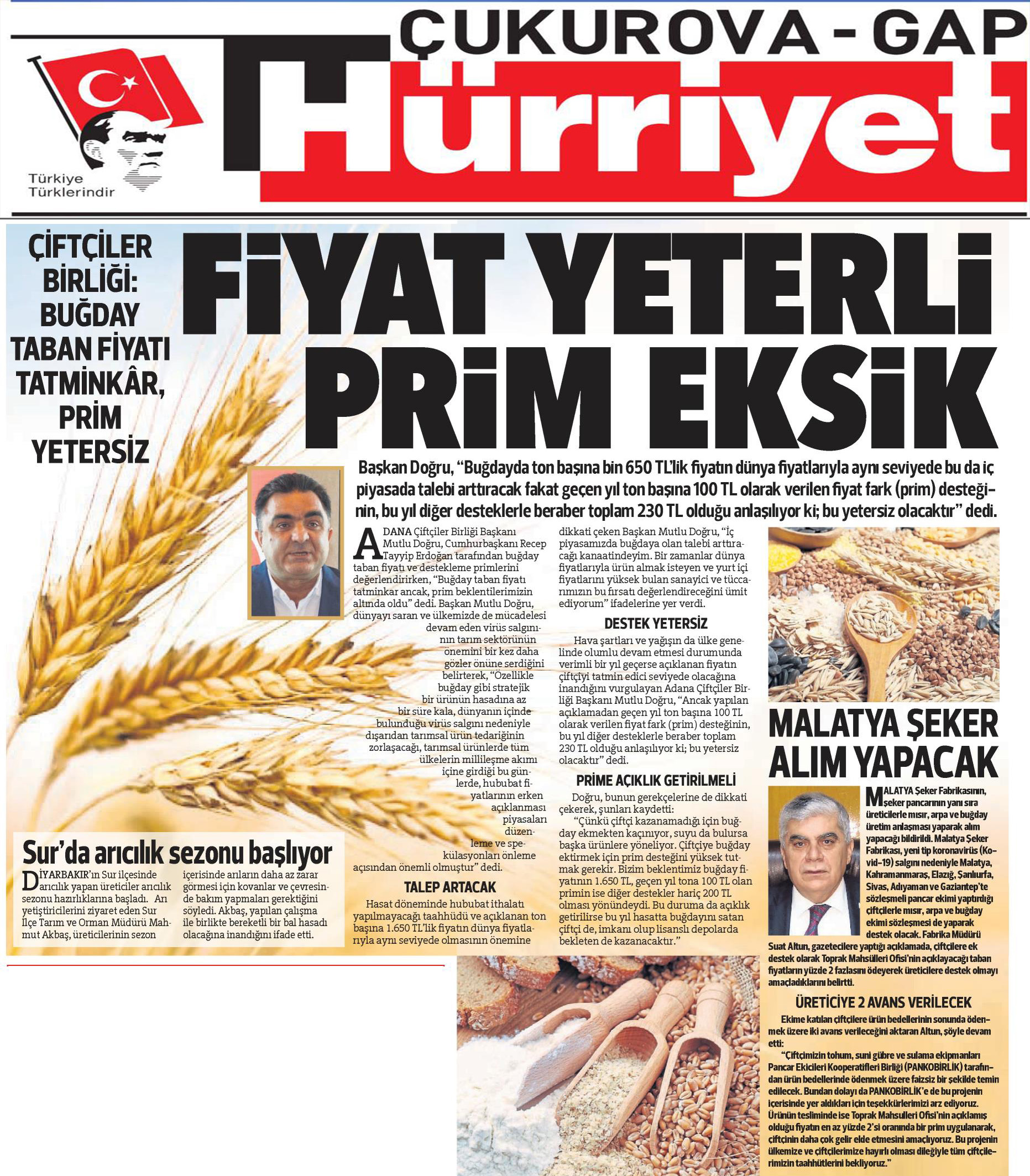 ÇUKUROVA - GAP

Hürriyet

Türkiye Türklerindir

ÇİFTÇİLER BİRLİĞİ: BUĞDAY TABAN FİYATI TATMİNKÂR, PRİM YETERSİZ

FİYAT YETERLİ PRİM EKSİK

Başkan Doğru, "Buğdayda ton başına bin 650 TL'lik fiyatın dünya fiyatlarıyla aynı seviyede bu da iç piyasada talebi arttıracak fakat geçen yıl ton başına 100 TL olarak verilen fiyat fark (prim) desteğinin, bu yıl diğer desteklerle beraber toplam 230 TL olduğu anlaşılıyor ki; bu yetersiz olacaktır" dedi.

ADANA Çiftçiler Birliği Başkanı Mutlu Doğru, Cumhurbaşkanı Recep Tayyip Erdoğan tarafından buğday taban fiyatı ve destekleme primlerini değerlendirirken, "Buğday taban fiyatı tatminkar ancak, prim beklentilerimizin altında oldu" dedi. Başkan Mutlu Doğru, dünyayı saran ve ülkemizde de mücadelesi devam eden virüs salgınının tarım sektörünün önemini bir kez daha gözler önüne serdiğini belirterek, "Özellikle buğday gibi stratejik bir ürünün hasadına az bir süre kala, dünyanın içinde bulunduğu virüs salgını nedeniyle dışarıdan tarımsal ürün tedariğinin zorlaşacağı, tarımsal ürünlerde tüm ülkelerin millileşme akımı içine girdiği bu günlerde, hububat fiyatlarının erken açıklanması piyasaları düzenleme ve spekülasyonları önleme açısından önemli olmuştur" dedi.

TALEP ARTACAK

Hasat döneminde hububat ithalatı yapılmayacağı taahhüdü ve açıklanan ton başına 1.650 TL'lik fiyatın dünya fiyatlarıyla aynı seviyede olmasının önemine dikkati çeken Başkan Mutlu Doğru, "İç piyasamızda buğdaya olan talebi arttıracağı kanaatindeyim. Bir zamanlar dünya fiyatlarıyla ürün almak isteyen ve yurt içi fiyatlarını yüksek bulan sanayici ve tüccarımızın bu fırsatı değerlendireceğini ümit ediyorum" ifadelerine yer verdi.

DESTEK YETERSİZ

Hava şartları ve yağışın da ülke genelinde olumlu devam etmesi durumunda verimli bir yıl geçerse açıklanan fiyatın çiftçiyi tatmin edici seviyede olacağına inandığını vurgulayan Adana Çiftçiler Birliği Başkanı Mutlu Doğru, "Ancak yapılan açıklamadan geçen yıl ton başına 100 TL olarak verilen fiyat fark (prim) desteğinin, bu yıl diğer desteklerle beraber toplam 230 TL olduğu anlaşılıyor ki; bu yetersiz olacaktır" dedi.

PRİME AÇIKLIK GETİRİLMELİ

Doğru, bunun gerekçelerine de dikkati çekerek, şunları kaydetti:

"Çünkü çiftçi kazanamadığı için buğday ekmekten kaçınıyor, suyu da bulursa başka ürünlere yöneliyor. Çiftçiye buğday ektirmek için prim desteğini yüksek tutmak gerekir. Bizim beklentimiz buğday fiyatının 1.650 TL, geçen yıl tona 100 TL olan primin ise diğer destekler hariç 200 TL olması yönündeydi. Bu duruma da açıklık getirilirse bu yıl hasatta buğdayını satan çiftçi de, imkanı olup lisanslı depolarda bekleten de kazanacaktır."

Sur'da arıcılık sezonu başlıyor

DİYARBAKIR'ın Sur ilçesinde arıcılık yapan üreticiler arıcılık sezonu hazırlıklarına başladı. Arı yetiştiricilerini ziyaret eden Sur İlçe Tarım ve Orman Müdürü Mahmut Akbaş, üreticilerinin sezon içerisinde arıların daha az zarar görmesi için kovanlar ve çevresinde bakım yapmaları gerektiğini söyledi. Akbaş, yapılan çalışma ile birlikte bereketli bir bal hasadı olacağına inandığını ifade etti.

MALATYA ŞEKER ALIM YAPACAK

MALATYA Şeker Fabrikasının, şeker pancarının yanı sıra üreticilerle mısır, arpa ve buğday üretim anlaşması yaparak alım yapacağı bildirildi. Malatya Şeker Fabrikası, yeni tip koronavirüs (Kovid-19) salgını nedeniyle Malatya, Kahramanmaraş, Elazığ, Şanlıurfa, Sivas, Adıyaman ve Gaziantep'te sözleşmeli pancar ekimi yaptırdığı çiftçilerle mısır, arpa ve buğday ekimi sözleşmesi de yaparak destek olacak. Fabrika Müdürü Suat Altun, gazetecilere yaptığı açıklamada, çiftçilere ek destek olarak Toprak Mahsülleri Ofisi'nin açıklayacağı taban fiyatların yüzde 2 fazlasını ödeyerek üreticilere destek olmayı amaçladıklarını belirtti.

ÜRETİCİYE 2 AVANS VERİLECEK

Ekime katılan çiftçilere ürün bedellerinin sonunda ödenmek üzere iki avans verileceğini aktaran Altun, şöyle devam etti:

"Çiftçimizin tohum, suni gübre ve sulama ekipmanları Pancar Ekicileri Kooperatifleri Birliği (PANKOBİRLİK) tarafından ürün bedellerinde ödenmek üzere faizsiz bir şekilde temin edilecek. Bundan dolayı da PANKOBİRLİK'e de bu projenin içerisinde yer aldıkları için teşekkürlerimizi arz ediyoruz. Ürünün tesliminde ise Toprak Mahsulleri Ofisi'nin açıklamış olduğu fiyatın en az yüzde 2'si oranında bir prim uygulanarak, çiftçinin daha çok gelir elde etmesini amaçlıyoruz. Bu projenin ülkemize ve çiftçilerimize hayırlı olması dileğiyle tüm çiftçilerimizin taahhütlerini bekliyoruz."